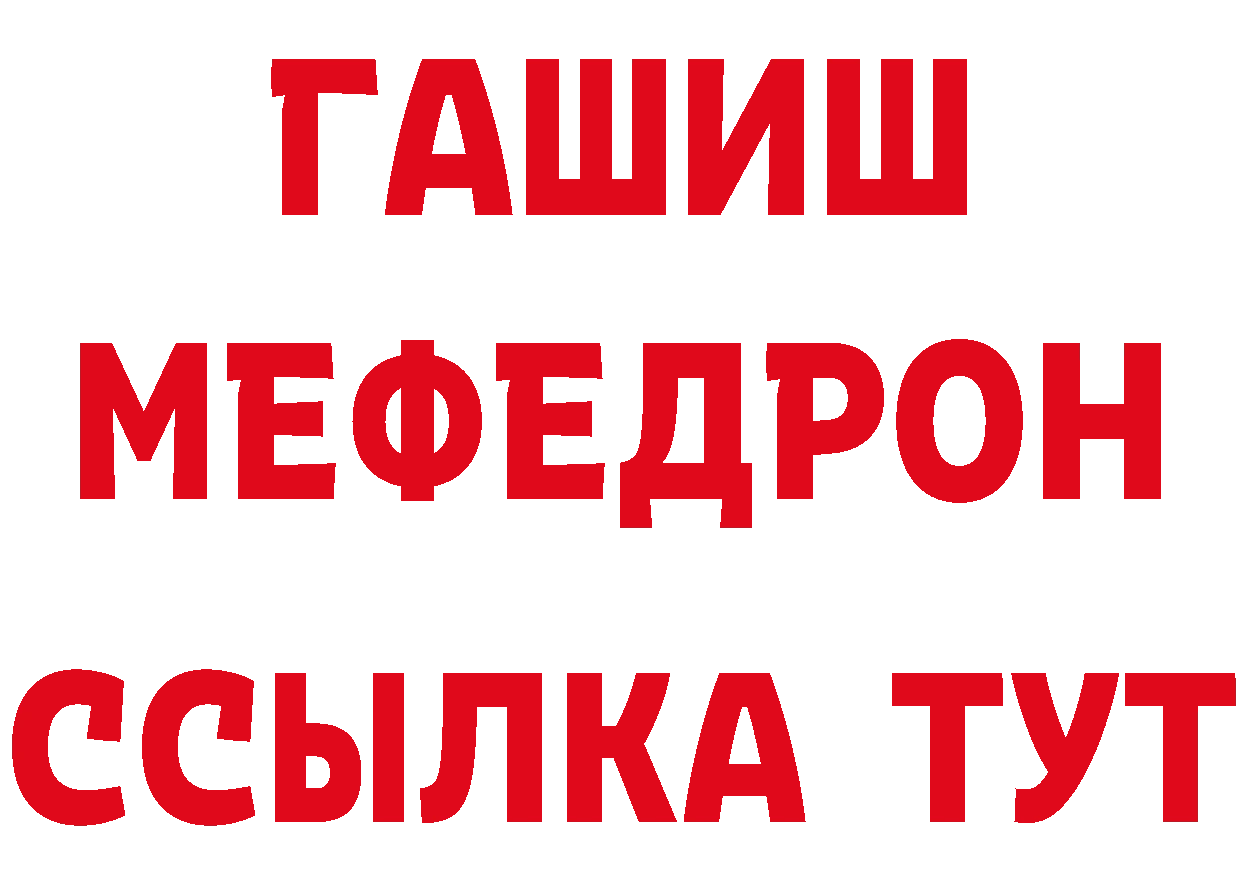 ГАШИШ
МЕФЕДРОН
ССЫЛКА ТУТ